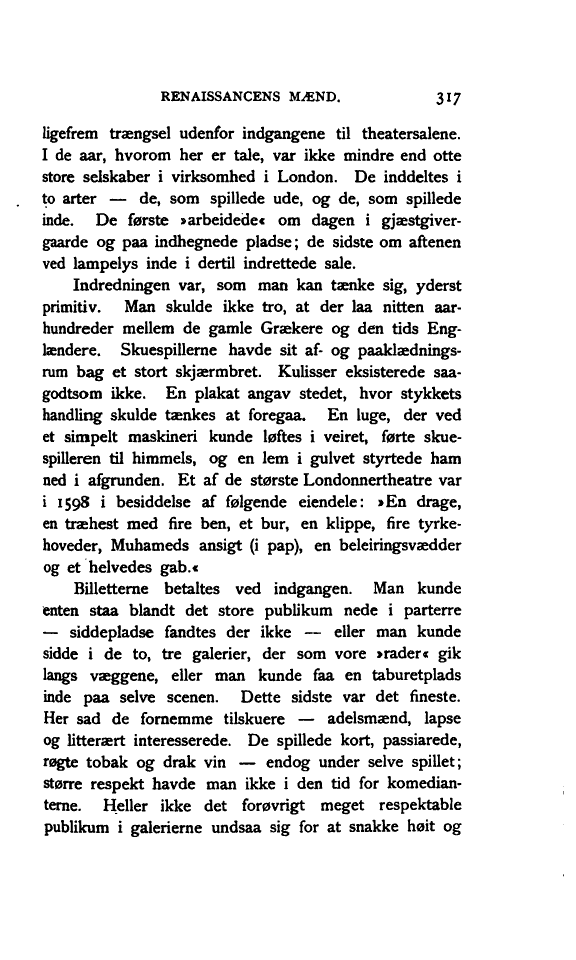 RENAISSANCENS MÆND. 317

ligefrem trængsel udenfor indgangene til theatersalene. I de aar, hvorom her er tale, var ikke mindre end otte store selskaber i virksomhed i London. De inddeltes i to arter — de, som spillede ude, og de, som spillede inde. De første »arbeidede« om dagen i gjæstgivergaarde og paa indhegnede pladse; de sidste om aftenen ved lampelys inde i dertil indrettede sale.

Indredningen var, som man kan tænke sig, yderst primitiv. Man skulde ikke tro, at der laa nitten aarhundreder mellem de gamle Grækere og den tids Englændere. Skuespillerne havde sit af- og paaklædningsrum bag et stort skjærmbret. Kulisser eksisterede saagodtsom ikke. En plakat angav stedet, hvor stykkets handling skulde tænkes at foregaa. En luge, der ved et simpelt maskineri kunde løftes i veiret, førte skuespilleren til himmels, og en lem i gulvet styrtede ham ned i afgrunden. Et af de største Londonnertheatre var i 1598 i besiddelse af følgende eiendele: »En drage, en træhest med fire ben, et bur, en klippe, fire tyrkehoveder, Muhameds ansigt (i pap), en beleiringsvædder og et helvedes gab.«

Billetterne betaltes ved indgangen. Man kunde enten staa blandt det store publikum nede i parterre — siddepladse fandtes der ikke — eller man kunde sidde i de to, tre galerier, der som vore »rader« gik langs væggene, eller man kunde faa en taburetplads inde paa selve scenen. Dette sidste var det fineste. Her sad de fornemme tilskuere — adelsmænd, lapse og litterært interesserede. De spillede kort, passiarede, røgte tobak og drak vin — endog under selve spillet; større respekt havde man ikke i den tid for komedianterne. Heller ikke det forøvrigt meget respektable publikum i galerierne undsaa sig for at snakke høit og